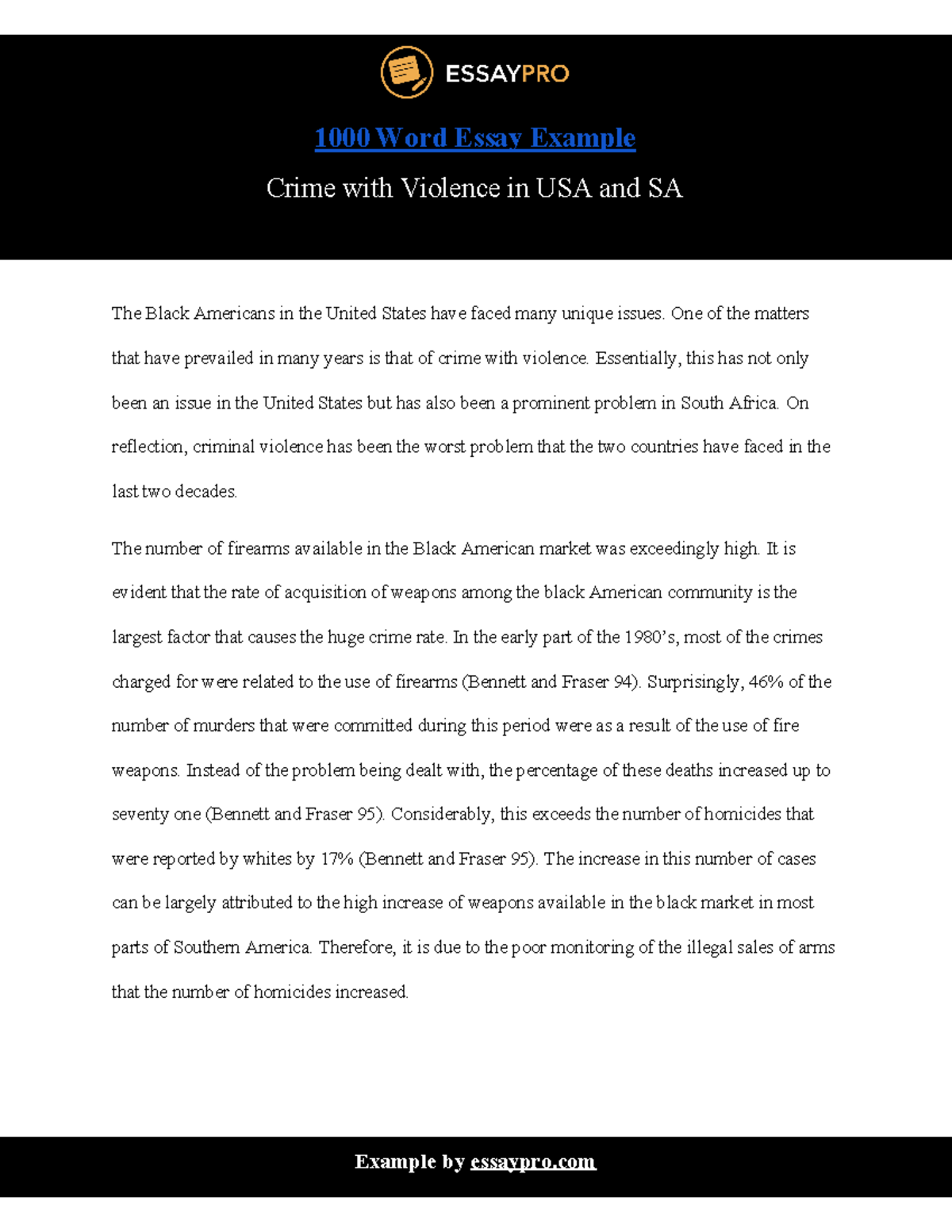 ESSAYPRO

1000 Word Essay Example

Crime with Violence in USA and SA

The Black Americans in the United States have faced many unique issues. One of the matters that have prevailed in many years is that of crime with violence. Essentially, this has not only been an issue in the United States but has also been a prominent problem in South Africa. On reflection, criminal violence has been the worst problem that the two countries have faced in the last two decades.

The number of firearms available in the Black American market was exceedingly high. It is evident that the rate of acquisition of weapons among the black American community is the largest factor that causes the huge crime rate. In the early part of the 1980's, most of the crimes charged for were related to the use of firearms (Bennett and Fraser 94). Surprisingly, 46% of the number of murders that were committed during this period were as a result of the use of fire weapons. Instead of the problem being dealt with, the percentage of these deaths increased up to seventy one (Bennett and Fraser 95). Considerably, this exceeds the number of homicides that were reported by whites by 17% (Bennett and Fraser 95). The increase in this number of cases can be largely attributed to the high increase of weapons available in the black market in most parts of Southern America. Therefore, it is due to the poor monitoring of the illegal sales of arms that the number of homicides increased.

Example by essaypro.com